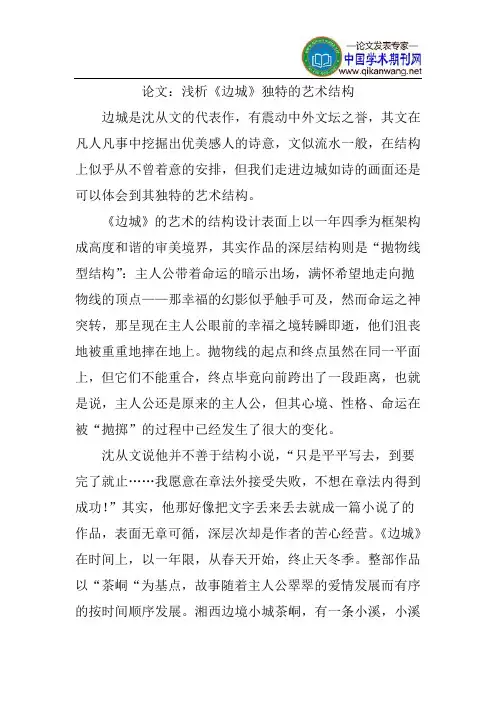 —论文发表专家—
中国学术期刊网
www.qikanwang.net

论文：浅析《边城》独特的艺术结构

边城是沈从文的代表作，有震动中外文坛之誉，其文在凡人凡事中挖掘出优美感人的诗意，文似流水一般，在结构上似乎从不曾着意的安排，但我们走进边城如诗的画面还是可以体会到其独特的艺术结构。

《边城》的艺术的结构设计表面上以一年四季为框架构成高度和谐的审美境界，其实作品的深层结构则是“抛物线型结构”：主人公带着命运的暗示出场，满怀希望地走向抛物线的顶点——那幸福的幻影似乎触手可及，然而命运之神突转，那呈现在主人公眼前的幸福之境转瞬即逝，他们沮丧地被重重地摔在地上。抛物线的起点和终点虽然在同一平面上，但它们不能重合，终点毕竟向前跨出了一段距离，也就是说，主人公还是原来的主人公，但其心境、性格、命运在被“抛掷”的过程中已经发生了很大的变化。

沈从文说他并不善于结构小说，“只是平平写去，到要完了就止……我愿意在章法外接受失败，不想在章法内得到成功！”其实，他那好像把文字丢来丢去就成一篇小说了的作品，表面无章可循，深层次却是作者的苦心经营。《边城》在时间上，以一年限，从春天开始，终止天冬季。整部作品以“茶峒“为基点，故事随着主人公翠翠的爱情发展而有序的按时间顺序发展。湘西边境小城茶峒，有一条小溪，小溪